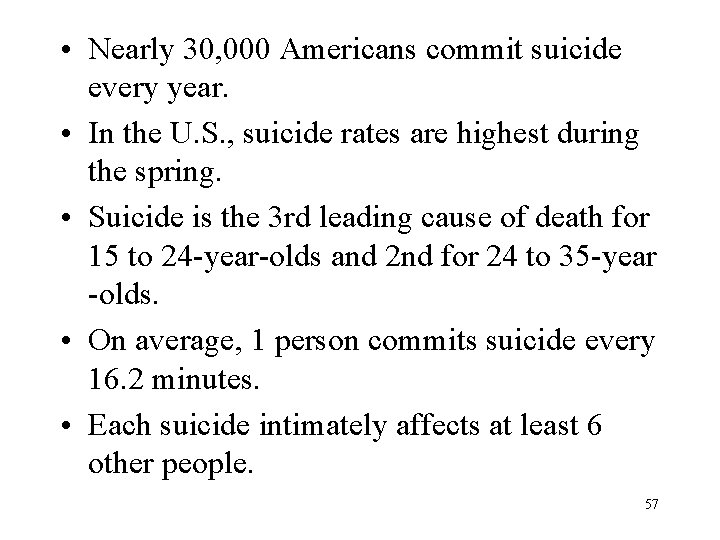 • Nearly 30,000 Americans commit suicide every year.

• In the U.S., suicide rates are highest during the spring.

• Suicide is the 3rd leading cause of death for 15 to 24-year-olds and 2nd for 24 to 35-year -olds.

• On average, 1 person commits suicide every 16.2 minutes.

• Each suicide intimately affects at least 6 other people.

57